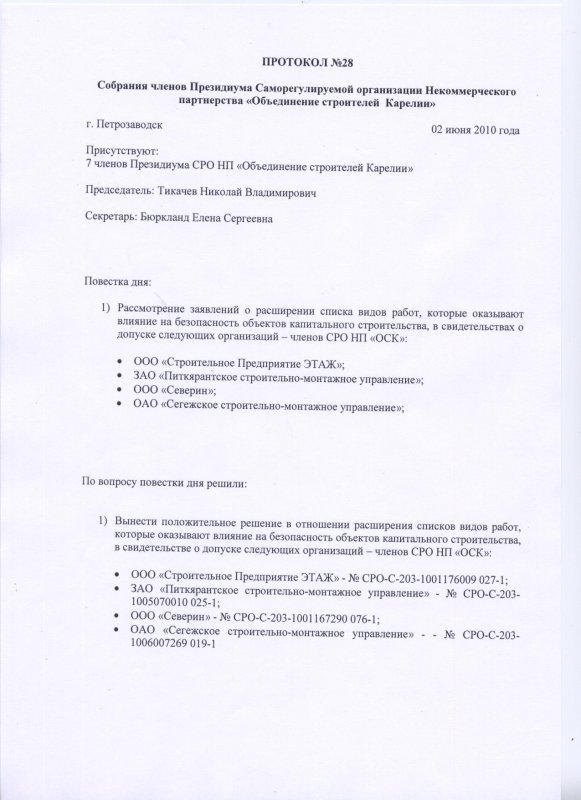 ПРОТОКОЛ №28

Собрания членов Президиума Саморегулируемой организации Некоммерческого партнерства «Объединение строителей Карелии»

г. Петрозаводск

02 июня 2010 года

Присутствуют:
7 членов Президиума СРО НП «Объединение строителей Карелии»

Председатель: Тикачев Николай Владимирович

Секретарь: Бюркланд Елена Сергеевна

Повестка дня:

1) Рассмотрение заявлений о расширении списка видов работ, которые оказывают влияние на безопасность объектов капитального строительства, в свидетельствах о допуске следующих организаций – членов СРО НП «ОСК»:

• ООО «Строительное Предприятие ЭТАЖ»;
• ЗАО «Питкярантское строительно-монтажное управление»;
• ООО «Северин»;
• ОАО «Сегежское строительно-монтажное управление»;

По вопросу повестки дня решили:

1) Вынести положительное решение в отношении расширения списков видов работ, которые оказывают влияние на безопасность объектов капитального строительства, в свидетельстве о допуске следующих организаций – членов СРО НП «ОСК»:

• ООО «Строительное Предприятие ЭТАЖ» - № СРО-С-203-1001176009 027-1;
• ЗАО «Питкярантское строительно-монтажное управление» - № СРО-С-203-1005070010 025-1;
• ООО «Северин» - № СРО-С-203-1001167290 076-1;
• ОАО «Сегежское строительно-монтажное управление» - - № СРО-С-203-1006007269 019-1